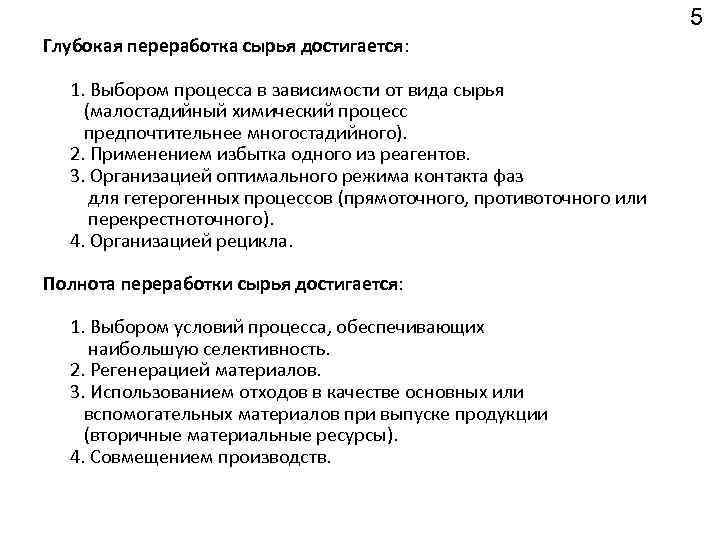 5

Глубокая переработка сырья достигается:

1. Выбором процесса в зависимости от вида сырья (малостадийный химический процесс предпочтительнее многостадийного).
2. Применением избытка одного из реагентов.
3. Организацией оптимального режима контакта фаз для гетерогенных процессов (прямоточного, противоточного или перекрестноточного).
4. Организацией рецикла.

Полнота переработки сырья достигается:

1. Выбором условий процесса, обеспечивающих наибольшую селективность.
2. Регенерацией материалов.
3. Использованием отходов в качестве основных или вспомогательных материалов при выпуске продукции (вторичные материальные ресурсы).
4. Совмещением производств.